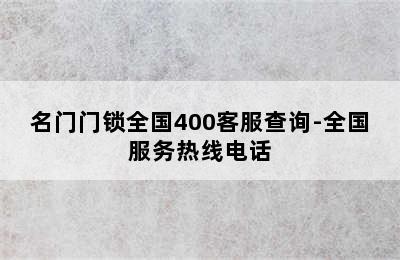 名门门锁全国400客服查询-全国服务热线电话